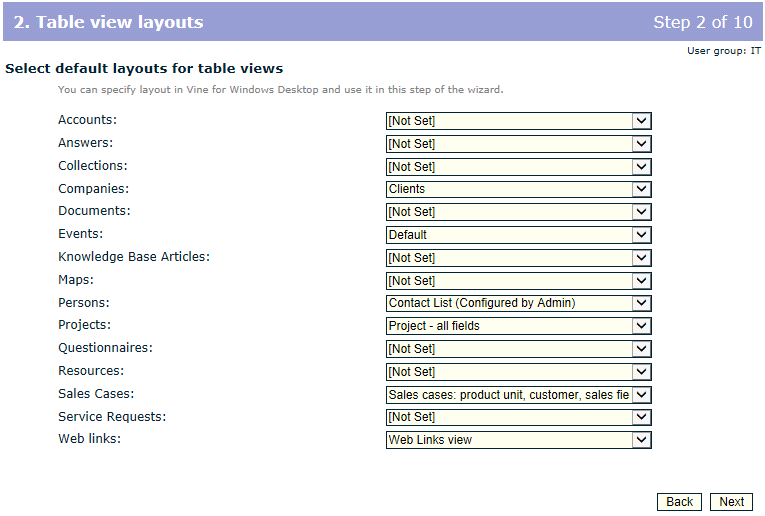 2. Table view layouts

Step 2 of 10

User group: IT

Select default layouts for table views

You can specify layout in Vine for Windows Desktop and use it in this step of the wizard.

| | |
|---|---|
| Accounts: | [Not Set] |
| Answers: | [Not Set] |
| Collections: | [Not Set] |
| Companies: | Clients |
| Documents: | [Not Set] |
| Events: | Default |
| Knowledge Base Articles: | [Not Set] |
| Maps: | [Not Set] |
| Persons: | Contact List (Configured by Admin) |
| Projects: | Project - all fields |
| Questionnaires: | [Not Set] |
| Resources: | [Not Set] |
| Sales Cases: | Sales cases: product unit, customer, sales fie |
| Service Requests: | [Not Set] |
| Web links: | Web Links view |

Back Next